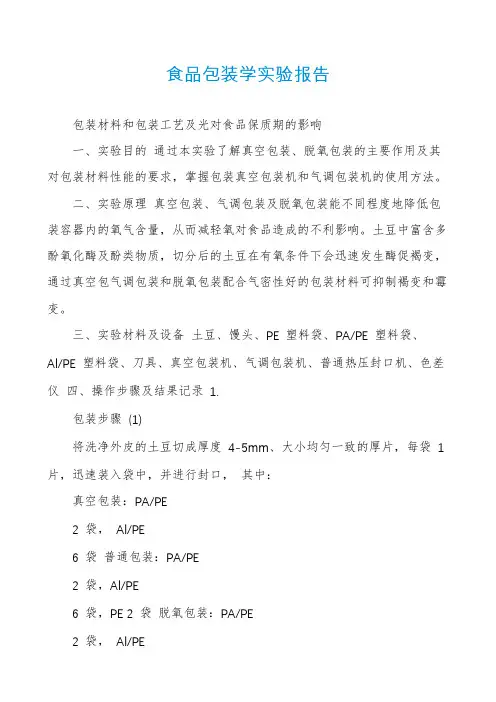 食品包装学实验报告

包装材料和包装工艺及光对食品保质期的影响

一、实验目的 通过本实验了解真空包装、脱氧包装的主要作用及其对包装材料性能的要求，掌握包装真空包装机和气调包装机的使用方法。

二、实验原理 真空包装、气调包装及脱氧包装能不同程度地降低包装容器内的氧气含量，从而减轻氧对食品造成的不利影响。土豆中富含多酚氧化酶及酚类物质，切分后的土豆在有氧条件下会迅速发生酶促褐变，通过真空包气调包装和脱氧包装配合气密性好的包装材料可抑制褐变和霉变。

三、实验材料及设备 土豆、馒头、PE 塑料袋、PA/PE 塑料袋、Al/PE 塑料袋、刀具、真空包装机、气调包装机、普通热压封口机、色差仪 四、操作步骤及结果记录 1.

包装步骤 (1)

将洗净外皮的土豆切成厚度 4-5mm、大小均匀一致的厚片，每袋 1 片，迅速装入袋中，并进行封口， 其中：

真空包装：PA/PE

2 袋， Al/PE

6 袋 普通包装：PA/PE

2 袋，Al/PE

6 袋，PE 2 袋 脱氧包装：PA/PE

2 袋， Al/PE